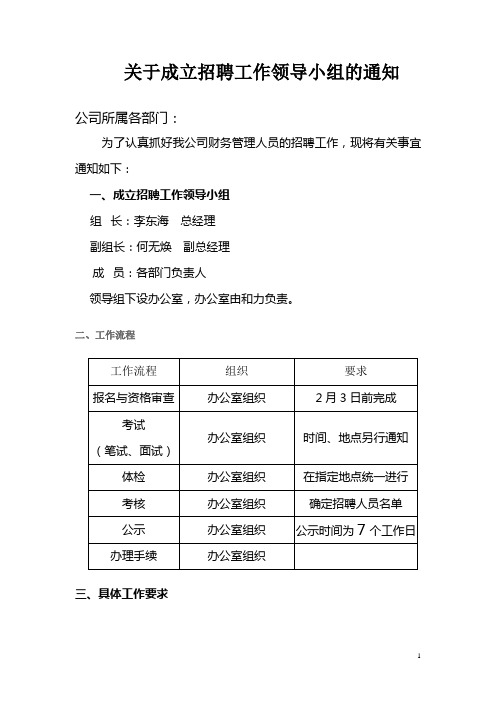 关于成立招聘工作领导小组的通知

公司所属各部门：

为了认真抓好我公司财务管理人员的招聘工作，现将有关事宜通知如下：

一、成立招聘工作领导小组

组 长：李东海 总经理

副组长：何无焕 副总经理

成 员：各部门负责人

领导组下设办公室，办公室由和力负责。

二、工作流程

| 工作流程 | 组织 | 要求 |
|---|---|---|
| 报名与资格审查 | 办公室组织 | 2月3日前完成 |
| 考试（笔试、面试） | 办公室组织 | 时间、地点另行通知 |
| 体检 | 办公室组织 | 在指定地点统一进行 |
| 考核 | 办公室组织 | 确定招聘人员名单 |
| 公示 | 办公室组织 | 公示时间为7个工作日 |
| 办理手续 | 办公室组织 | |

三、具体工作要求

1